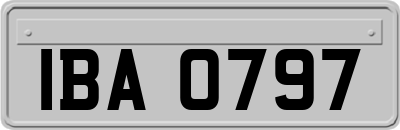 IBA 0797